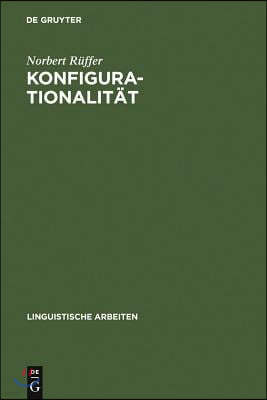 DE GRUYTER

Norbert Rüffer

KONFIGURATIONALITÄT

LINGUISTISCHE ARBEITEN

DE G